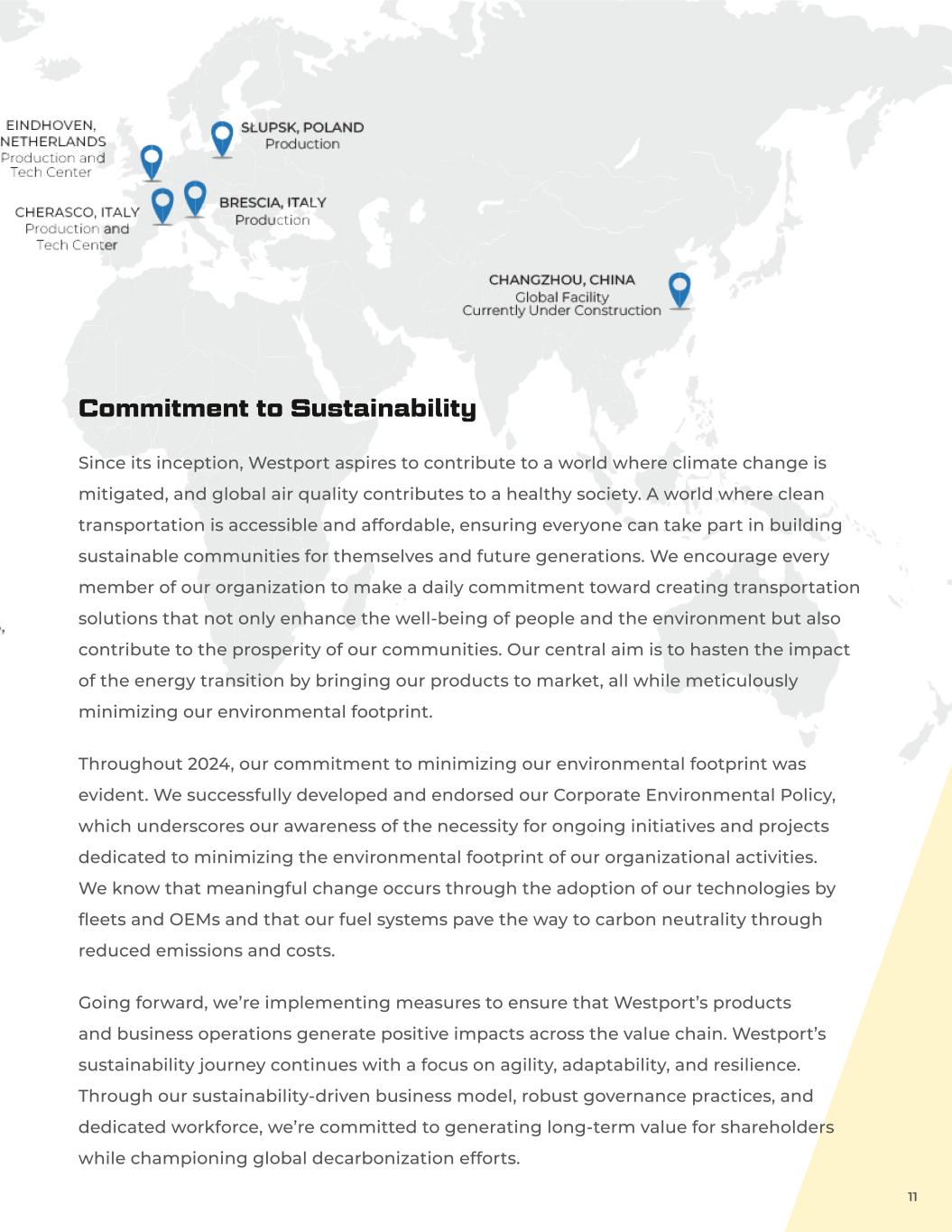 EINDHOVEN, NETHERLANDS
Production and Tech Center

SŁUPSK, POLAND
Production

CHERASCO, ITALY
Production and Tech Center

BRESCIA, ITALY
Production

CHANGZHOU, CHINA
Global Facility
Currently Under Construction

Commitment to Sustainability

Since its inception, Westport aspires to contribute to a world where climate change is mitigated, and global air quality contributes to a healthy society. A world where clean transportation is accessible and affordable, ensuring everyone can take part in building sustainable communities for themselves and future generations. We encourage every member of our organization to make a daily commitment toward creating transportation solutions that not only enhance the well-being of people and the environment but also contribute to the prosperity of our communities. Our central aim is to hasten the impact of the energy transition by bringing our products to market, all while meticulously minimizing our environmental footprint.

Throughout 2024, our commitment to minimizing our environmental footprint was evident. We successfully developed and endorsed our Corporate Environmental Policy, which underscores our awareness of the necessity for ongoing initiatives and projects dedicated to minimizing the environmental footprint of our organizational activities. We know that meaningful change occurs through the adoption of our technologies by fleets and OEMs and that our fuel systems pave the way to carbon neutrality through reduced emissions and costs.

Going forward, we're implementing measures to ensure that Westport's products and business operations generate positive impacts across the value chain. Westport's sustainability journey continues with a focus on agility, adaptability, and resilience. Through our sustainability-driven business model, robust governance practices, and dedicated workforce, we're committed to generating long-term value for shareholders while championing global decarbonization efforts.

11